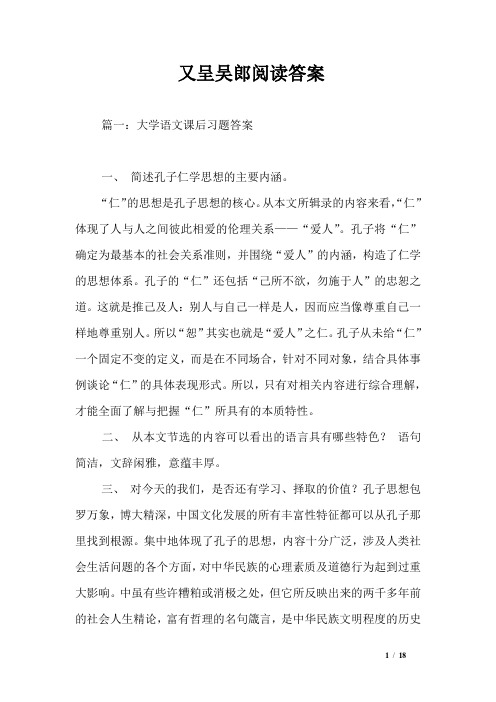 又呈吴郎阅读答案

篇一：大学语文课后习题答案

一、 简述孔子仁学思想的主要内涵。

“仁”的思想是孔子思想的核心。从本文所辑录的内容来看，“仁”体现了人与人之间彼此相爱的伦理关系——“爱人”。孔子将“仁”确定为最基本的社会关系准则，并围绕“爱人”的内涵，构造了仁学的思想体系。孔子的“仁”还包括“己所不欲，勿施于人”的忠恕之道。这就是推己及人：别人与自己一样是人，因而应当像尊重自己一样地尊重别人。所以“恕”其实也就是“爱人”之仁。孔子从未给“仁”一个固定不变的定义，而是在不同场合，针对不同对象，结合具体事例谈论“仁”的具体表现形式。所以，只有对相关内容进行综合理解，才能全面了解与把握“仁”所具有的本质特性。

二、 从本文节选的内容可以看出的语言具有哪些特色？ 语句简洁，文辞闲雅，意蕴丰厚。

三、 对今天的我们，是否还有学习、择取的价值？孔子思想包罗万象，博大精深，中国文化发展的所有丰富性特征都可以从孔子那里找到根源。集中地体现了孔子的思想，内容十分广泛，涉及人类社会生活问题的各个方面，对中华民族的心理素质及道德行为起到过重大影响。中虽有些许糟粕或消极之处，但它所反映出来的两千多年前的社会人生精论，富有哲理的名句箴言，是中华民族文明程度的历史

1 / 18